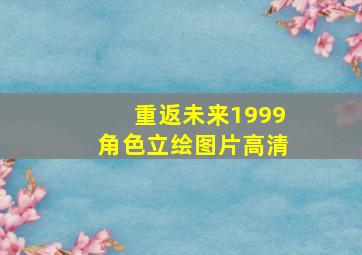 重返未来1999
角色立绘图片高清